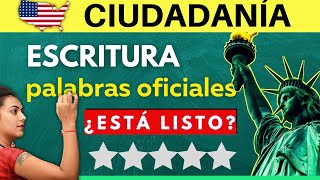 CIUDADANÍA

ESCRITURA
palabras oficiales

¿ESTÁ LISTO?